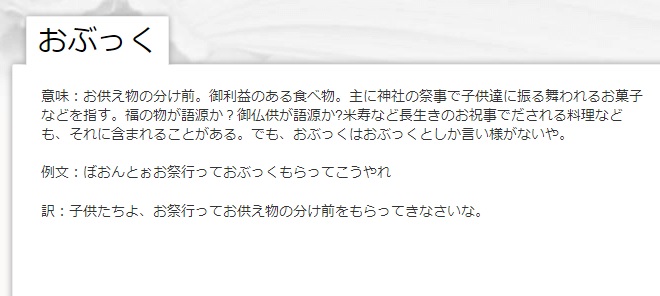 おぶっく

意味：お供え物の分け前。御利益のある食べ物。主に神社の祭事で子供達に振る舞われるお菓子などを指す。福の物が語源か？御仏供が語源か?米寿など長生きのお祝事でだされる料理なども、それに含まれることがある。でも、おぶっくはおぶっくとしか言い様がないや。

例文：ぼおんとぉお祭行っておぶっくもらってこうやれ

訳：子供たちよ、お祭行ってお供え物の分け前をもらってきなさいな。